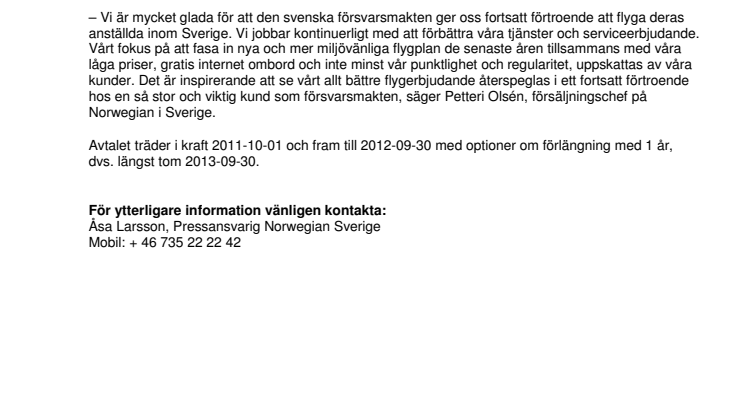 – Vi är mycket glada för att den svenska försvarsmakten ger oss fortsatt förtroende att flyga deras anställda inom Sverige. Vi jobbar kontinuerligt med att förbättra våra tjänster och serviceerbjudande. Vårt fokus på att fasa in nya och mer miljövänliga flygplan de senaste åren tillsammans med våra låga priser, gratis internet ombord och inte minst vår punktlighet och regularitet, uppskattas av våra kunder. Det är inspirerande att se vårt allt bättre flygerbjudande återspeglas i ett fortsatt förtroende hos en så stor och viktig kund som försvarsmakten, säger Petteri Olsén, försäljningschef på Norwegian i Sverige.

Avtalet träder i kraft 2011-10-01 och fram till 2012-09-30 med optioner om förlängning med 1 år, dvs. längst tom 2013-09-30.

För ytterligare information vänligen kontakta:
Åsa Larsson, Pressansvarig Norwegian Sverige
Mobil: + 46 735 22 22 42